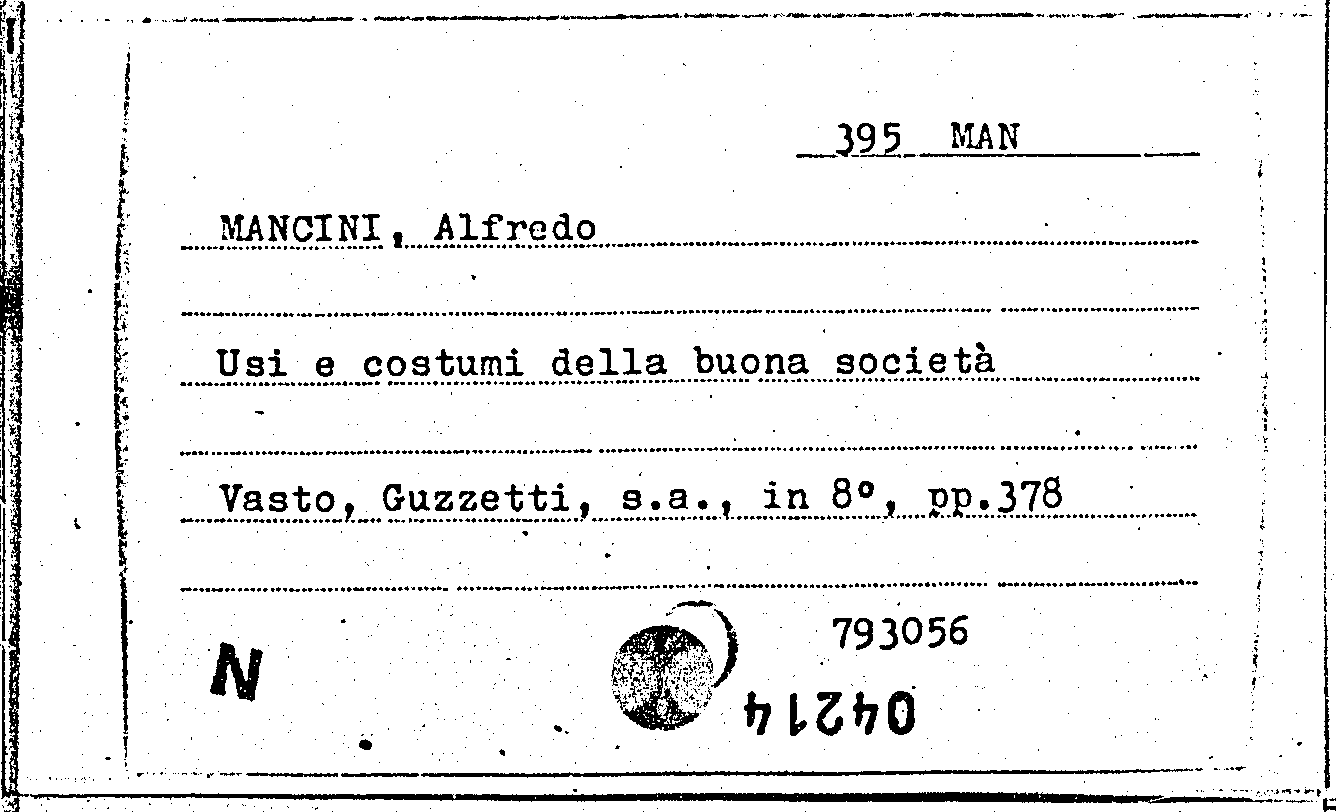 395 MAN

MANCINI, Alfredo

Usi e costumi della buona società

Vasto, Guzzetti, s.a., in 8°, pp.378

793056

N

04214